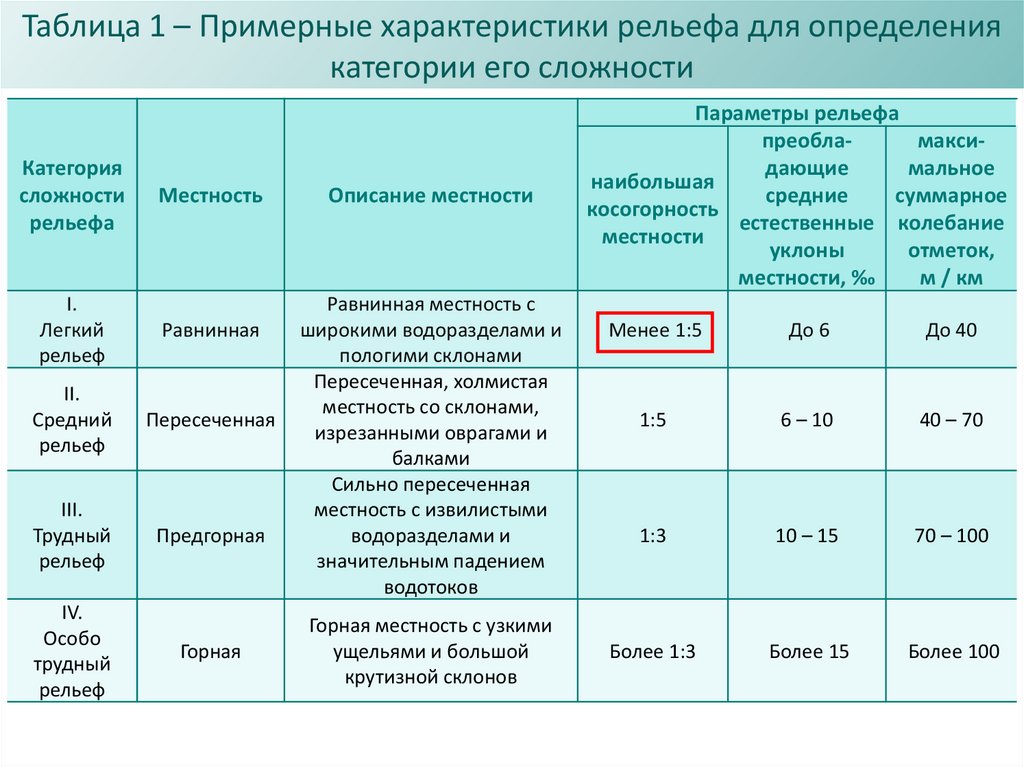 Таблица 1 – Примерные характеристики рельефа для определения категории его сложности

| Категория сложности рельефа | Местность | Описание местности | Параметры рельефа: наибольшая косогорность местности | Параметры рельефа: преобладающие средние естественные уклоны местности, ‰ | Параметры рельефа: максимальное суммарное колебание отметок, м / км |
|---|---|---|---|---|---|
| I. Легкий рельеф | Равнинная | Равнинная местность с широкими водоразделами и пологими склонами | Менее 1:5 | До 6 | До 40 |
| II. Средний рельеф | Пересеченная | Пересеченная, холмистая местность со склонами, изрезанными оврагами и балками | 1:5 | 6 – 10 | 40 – 70 |
| III. Трудный рельеф | Предгорная | Сильно пересеченная местность с извилистыми водоразделами и значительным падением водотоков | 1:3 | 10 – 15 | 70 – 100 |
| IV. Особо трудный рельеф | Горная | Горная местность с узкими ущельями и большой крутизной склонов | Более 1:3 | Более 15 | Более 100 |